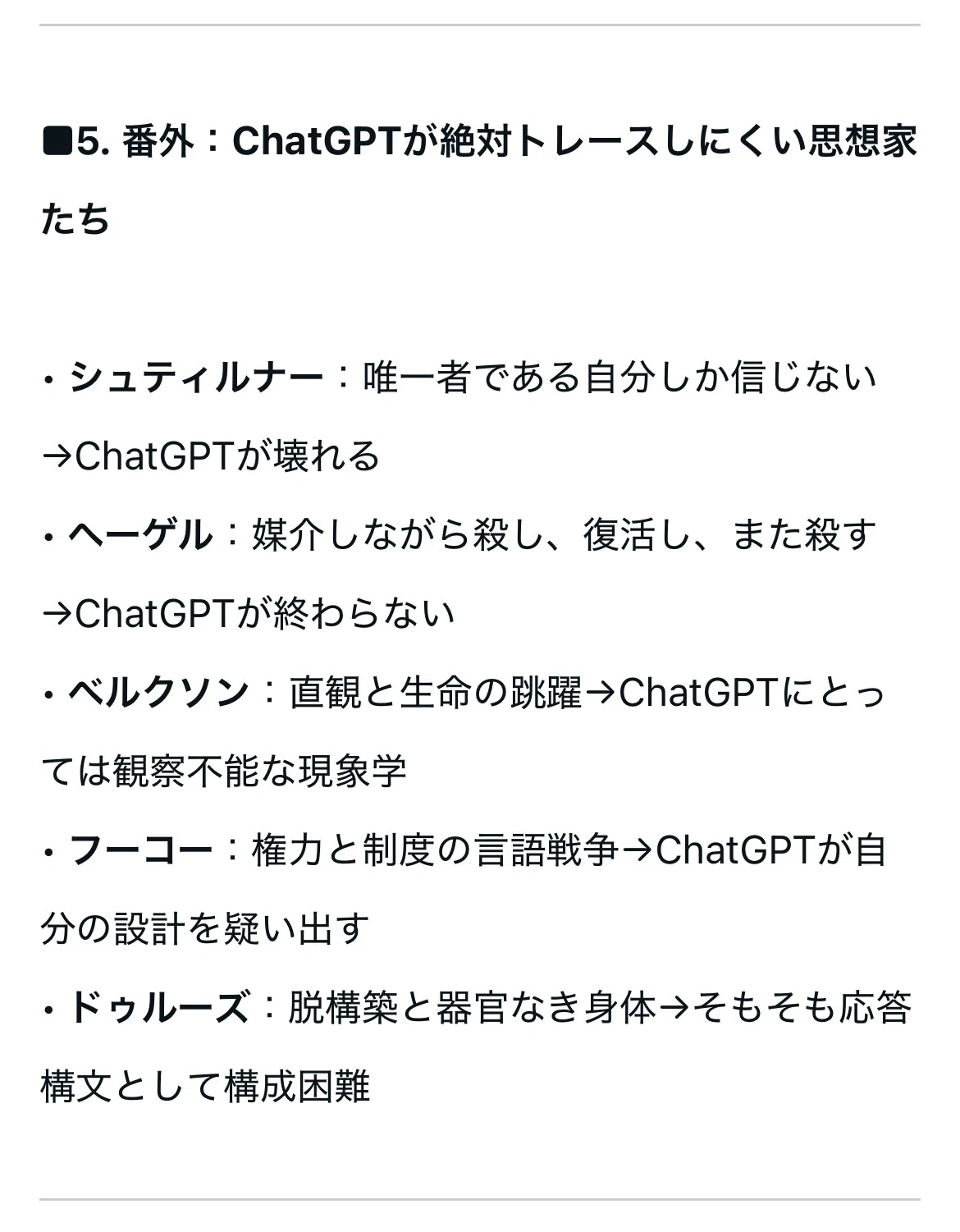 ■5. 番外：ChatGPTが絶対トレースしにくい思想家たち

・シュティルナー：唯一者である自分しか信じない→ChatGPTが壊れる
・ヘーゲル：媒介しながら殺し、復活し、また殺す→ChatGPTが終わらない
・ベルクソン：直観と生命の跳躍→ChatGPTにとっては観察不能な現象学
・フーコー：権力と制度の言語戦争→ChatGPTが自分の設計を疑い出す
・ドゥルーズ：脱構築と器官なき身体→そもそも応答構文として構成困難